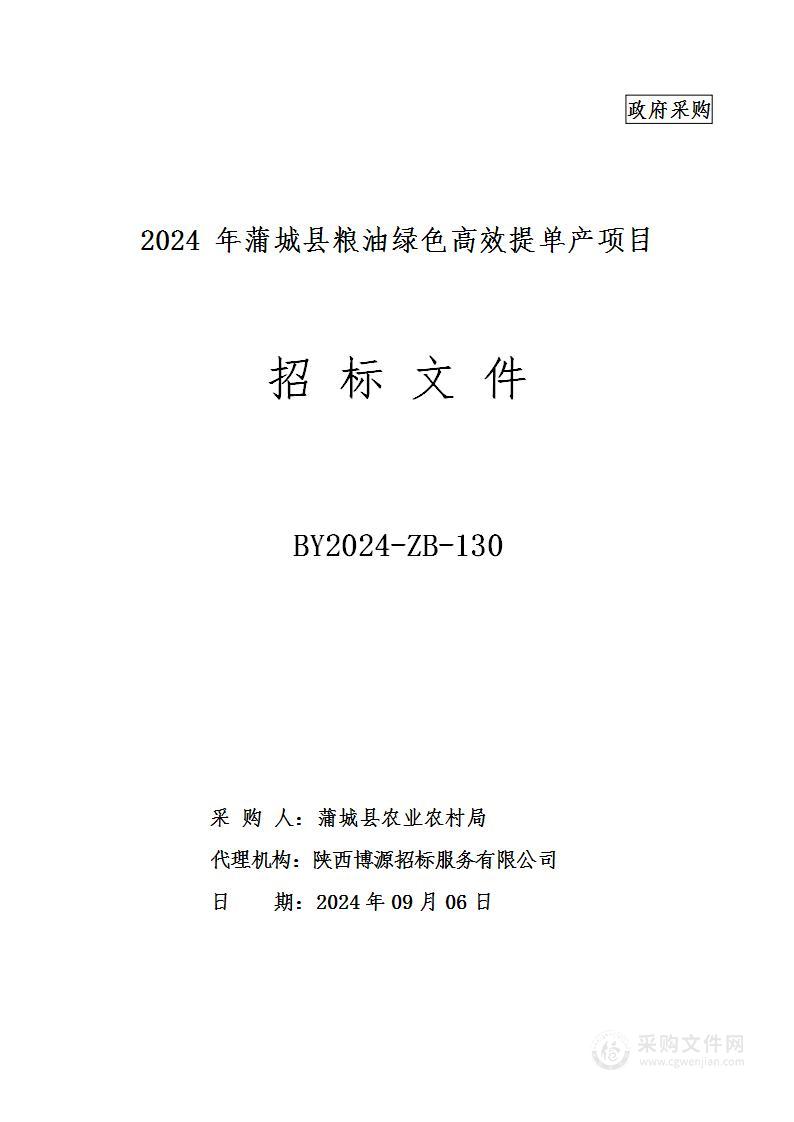 政府采购

2024 年蒲城县粮油绿色高效提单产项目

招 标 文 件

BY2024-ZB-130

采 购 人：蒲城县农业农村局

代理机构：陕西博源招标服务有限公司

日 期：2024 年 09 月 06 日

采购文件网
www.cgwenjian.com